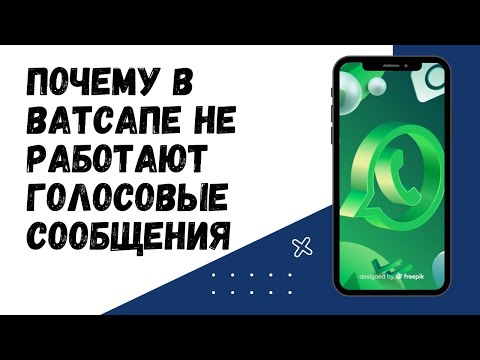 ПОЧЕМУ В ВАТСАПЕ НЕ РАБОТАЮТ ГОЛОСОВЫЕ СООБЩЕНИЯ

designed by freepik